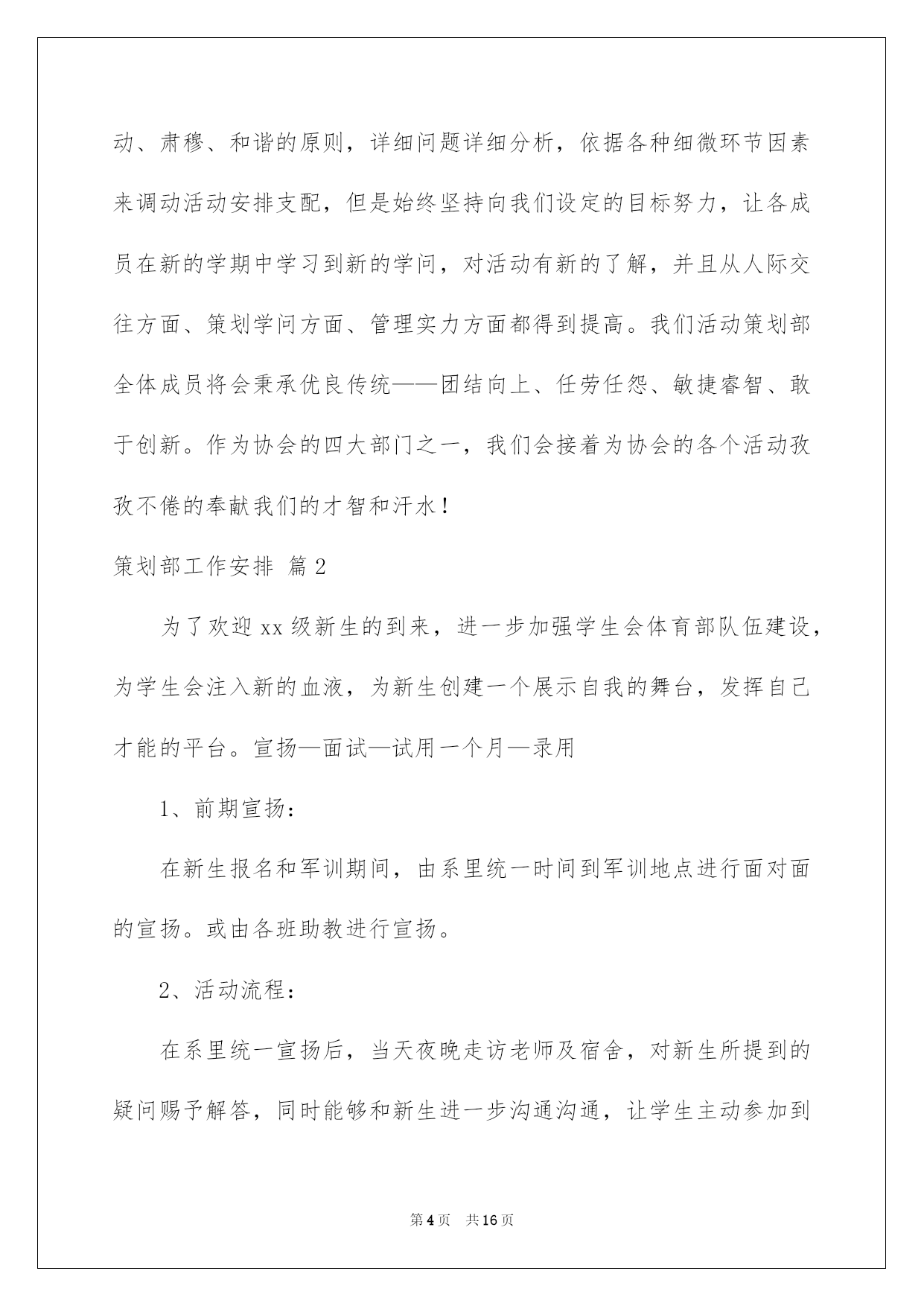 动、肃穆、和谐的原则，详细问题详细分析，依据各种细微环节因素来调动活动安排支配，但是始终坚持向我们设定的目标努力，让各成员在新的学期中学习到新的学问，对活动有新的了解，并且从人际交往方面、策划学问方面、管理实力方面都得到提高。我们活动策划部全体成员将会秉承优良传统——团结向上、任劳任怨、敏捷睿智、敢于创新。作为协会的四大部门之一，我们会接着为协会的各个活动孜孜不倦的奉献我们的才智和汗水！

策划部工作安排 篇2

为了欢迎xx级新生的到来，进一步加强学生会体育部队伍建设，为学生会注入新的血液，为新生创建一个展示自我的舞台，发挥自己才能的平台。宣扬—面试—试用一个月—录用

1、前期宣扬：

在新生报名和军训期间，由系里统一时间到军训地点进行面对面的宣扬。或由各班助教进行宣扬。

2、活动流程：

在系里统一宣扬后，当天夜晚走访老师及宿舍，对新生所提到的疑问赐予解答，同时能够和新生进一步沟通沟通，让学生主动参加到

第4页 共16页